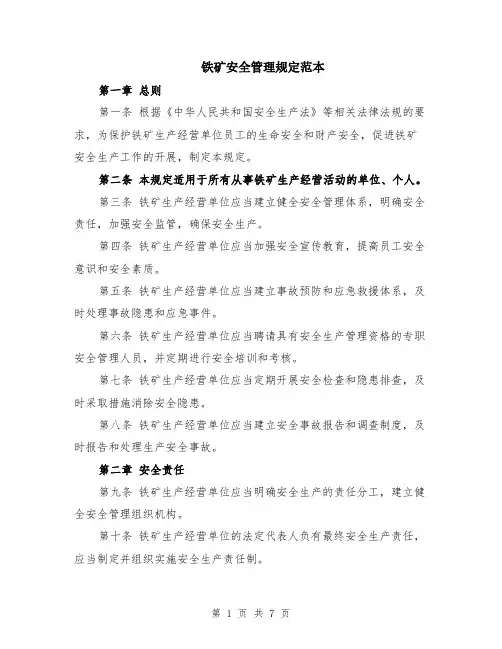 铁矿安全管理规定范本

第一章 总则

第一条 根据《中华人民共和国安全生产法》等相关法律法规的要求，为保护铁矿生产经营单位员工的生命安全和财产安全，促进铁矿安全生产工作的开展，制定本规定。

第二条 本规定适用于所有从事铁矿生产经营活动的单位、个人。

第三条 铁矿生产经营单位应当建立健全安全管理体系，明确安全责任，加强安全监管，确保安全生产。

第四条 铁矿生产经营单位应当加强安全宣传教育，提高员工安全意识和安全素质。

第五条 铁矿生产经营单位应当建立事故预防和应急救援体系，及时处理事故隐患和应急事件。

第六条 铁矿生产经营单位应当聘请具有安全生产管理资格的专职安全管理人员，并定期进行安全培训和考核。

第七条 铁矿生产经营单位应当定期开展安全检查和隐患排查，及时采取措施消除安全隐患。

第八条 铁矿生产经营单位应当建立安全事故报告和调查制度，及时报告和处理生产安全事故。

第二章 安全责任

第九条 铁矿生产经营单位应当明确安全生产的责任分工，建立健全安全管理组织机构。

第十条 铁矿生产经营单位的法定代表人负有最终安全生产责任，应当制定并组织实施安全生产责任制。

第 1 页 共 7 页